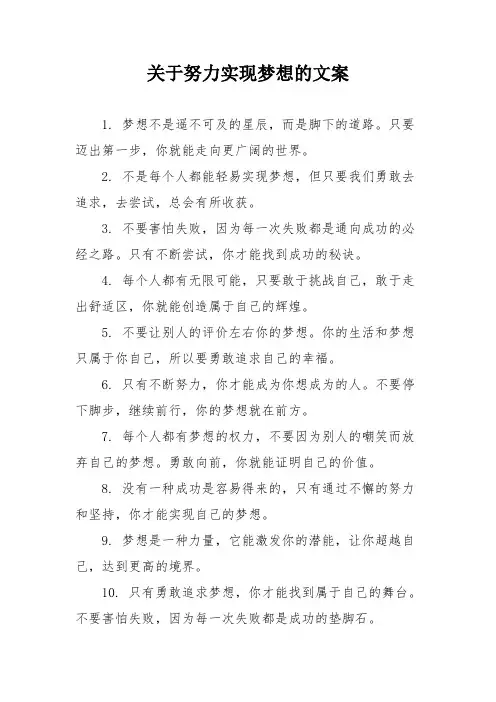 关于努力实现梦想的文案

1. 梦想不是遥不可及的星辰，而是脚下的道路。只要迈出第一步，你就能走向更广阔的世界。

2. 不是每个人都能轻易实现梦想，但只要我们勇敢去追求，去尝试，总会有所收获。

3. 不要害怕失败，因为每一次失败都是通向成功的必经之路。只有不断尝试，你才能找到成功的秘诀。

4. 每个人都有无限可能，只要敢于挑战自己，敢于走出舒适区，你就能创造属于自己的辉煌。

5. 不要让别人的评价左右你的梦想。你的生活和梦想只属于你自己，所以要勇敢追求自己的幸福。

6. 只有不断努力，你才能成为你想成为的人。不要停下脚步，继续前行，你的梦想就在前方。

7. 每个人都有梦想的权力，不要因为别人的嘲笑而放弃自己的梦想。勇敢向前，你就能证明自己的价值。

8. 没有一种成功是容易得来的，只有通过不懈的努力和坚持，你才能实现自己的梦想。

9. 梦想是一种力量，它能激发你的潜能，让你超越自己，达到更高的境界。

10. 只有勇敢追求梦想，你才能找到属于自己的舞台。不要害怕失败，因为每一次失败都是成功的垫脚石。